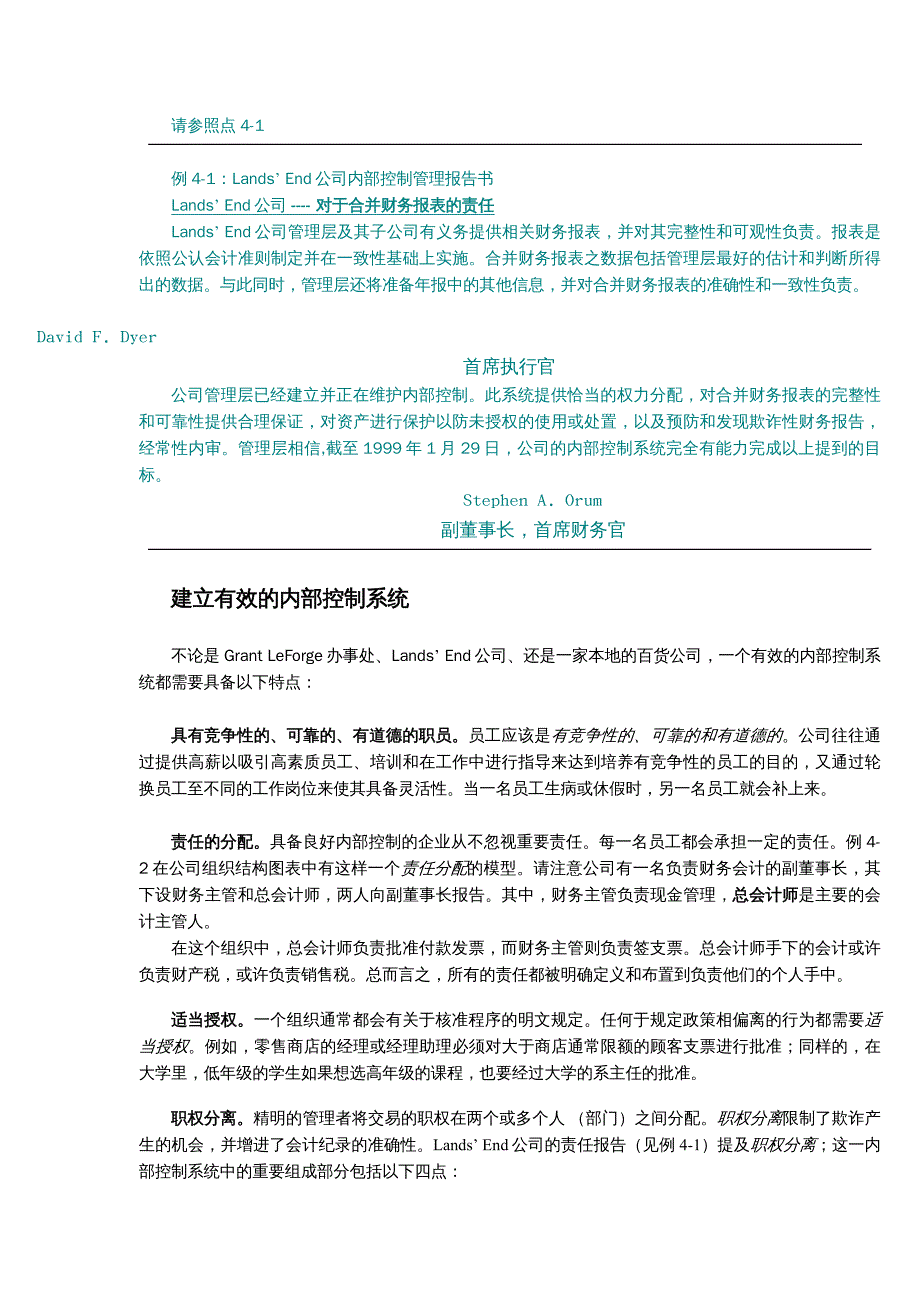 请参照点 4-1

例 4-1：Lands' End 公司内部控制管理报告书
Lands' End 公司 ---- 对于合并财务报表的责任
Lands' End 公司管理层及其子公司有义务提供相关财务报表，并对其完整性和可观性负责。报表是依照公认会计准则制定并在一致性基础上实施。合并财务报表之数据包括管理层最好的估计和判断所得出的数据。与此同时，管理层还将准备年报中的其他信息，并对合并财务报表的准确性和一致性负责。

David F. Dyer
首席执行官
公司管理层已经建立并正在维护内部控制。此系统提供恰当的权力分配，对合并财务报表的完整性和可靠性提供合理保证，对资产进行保护以防未授权的使用或处置，以及预防和发现欺诈性财务报告，经常性内审。管理层相信,截至 1999 年 1 月 29 日，公司的内部控制系统完全有能力完成以上提到的目标。
Stephen A. Orum
副董事长，首席财务官

建立有效的内部控制系统

不论是 Grant LeForge 办事处、Lands' End 公司、还是一家本地的百货公司，一个有效的内部控制系统都需要具备以下特点：

具有竞争性的、可靠的、有道德的职员。员工应该是有竞争性的、可靠的和有道德的。公司往往通过提供高薪以吸引高素质员工、培训和在工作中进行指导来达到培养有竞争性的员工的目的，又通过轮换员工至不同的工作岗位来使其具备灵活性。当一名员工生病或休假时，另一名员工就会补上来。

责任的分配。具备良好内部控制的企业从不忽视重要责任。每一名员工都会承担一定的责任。例 4-2 在公司组织结构图表中有这样一个责任分配的模型。请注意公司有一名负责财务会计的副董事长，其下设财务主管和总会计师，两人向副董事长报告。其中，财务主管负责现金管理，总会计师是主要的会计主管人。
在这个组织中，总会计师负责批准付款发票，而财务主管则负责签支票。总会计师手下的会计或许负责财产税，或许负责销售税。总而言之，所有的责任都被明确定义和布置到负责他们的个人手中。

适当授权。一个组织通常都会有关于核准程序的明文规定。任何于规定政策相偏离的行为都需要适当授权。例如，零售商店的经理或经理助理必须对大于商店通常限额的顾客支票进行批准；同样的，在大学里，低年级的学生如果想选高年级的课程，也要经过大学的系主任的批准。

职权分离。精明的管理者将交易的职权在两个或多个人（部门）之间分配。职权分离限制了欺诈产生的机会，并增进了会计纪录的准确性。Lands' End 公司的责任报告（见例 4-1）提及职权分离；这一内部控制系统中的重要组成部分包括以下四点：